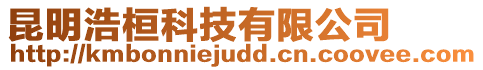 昆明浩桓科技有限公司
http://kmbonniejudd.cn.coovee.com